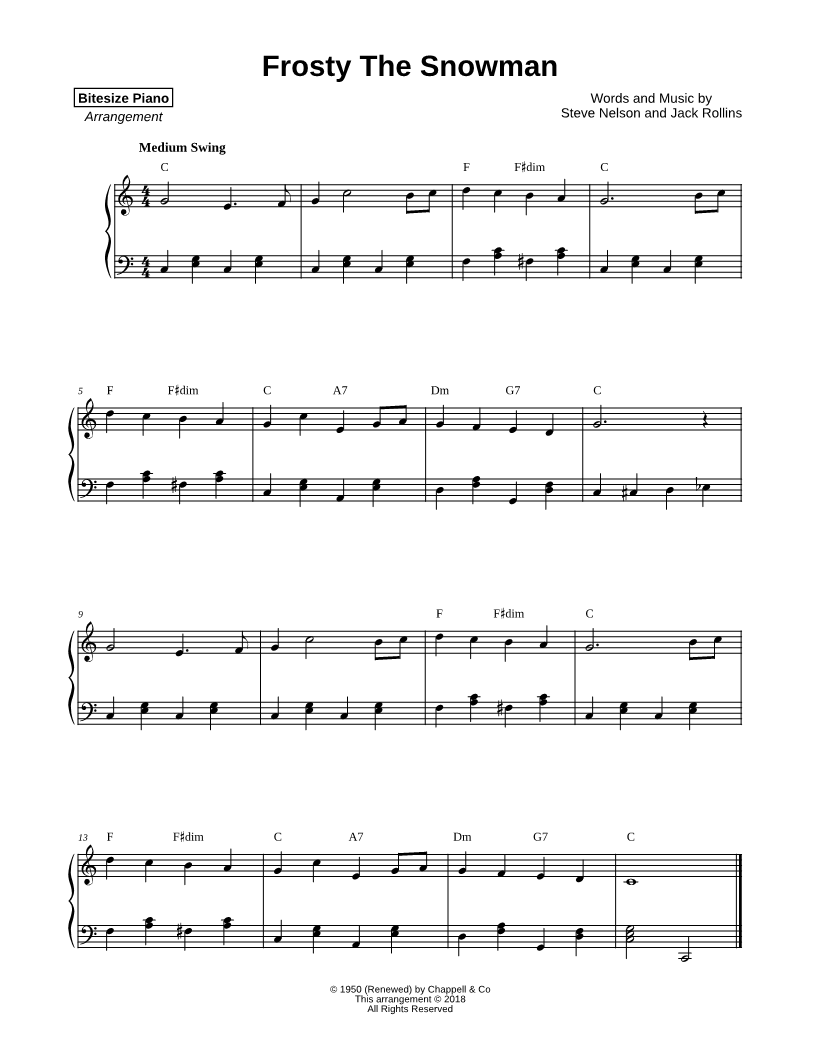 Frosty The Snowman

Bitesize Piano
Arrangement

Words and Music by
Steve Nelson and Jack Rollins

Medium Swing

C F F♯dim C

5 F F♯dim C A7 Dm G7 C

9 F F♯dim C

13 F F♯dim C A7 Dm G7 C

© 1950 (Renewed) by Chappell & Co
This arrangement © 2018
All Rights Reserved